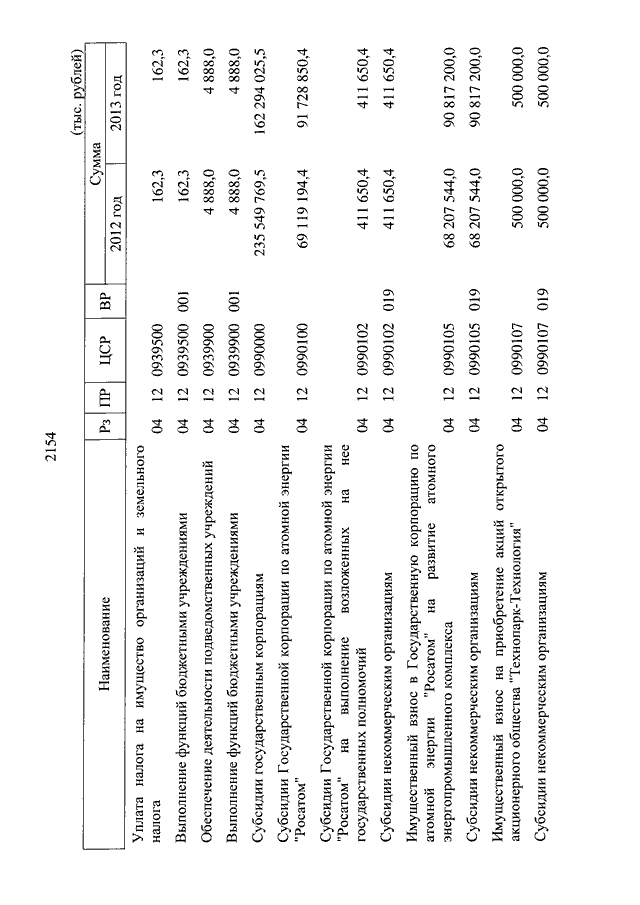 2154

(тыс. рублей)

| Наименование | Рз | ПР | ЦСР | ВР | Сумма 2012 год | Сумма 2013 год |
|---|---|---|---|---|---|---|
| Уплата налога на имущество организаций и земельного налога | 04 | 12 | 0939500 | | 162,3 | 162,3 |
| Выполнение функций бюджетными учреждениями | 04 | 12 | 0939500 | 001 | 162,3 | 162,3 |
| Обеспечение деятельности подведомственных учреждений | 04 | 12 | 0939900 | | 4 888,0 | 4 888,0 |
| Выполнение функций бюджетными учреждениями | 04 | 12 | 0939900 | 001 | 4 888,0 | 4 888,0 |
| Субсидии государственным корпорациям | 04 | 12 | 0990000 | | 235 549 769,5 | 162 294 025,5 |
| Субсидии Государственной корпорации по атомной энергии "Росатом" | 04 | 12 | 0990100 | | 69 119 194,4 | 91 728 850,4 |
| Субсидии Государственной корпорации по атомной энергии "Росатом" на выполнение возложенных на нее государственных полномочий | 04 | 12 | 0990102 | | 411 650,4 | 411 650,4 |
| Субсидии некоммерческим организациям | 04 | 12 | 0990102 | 019 | 411 650,4 | 411 650,4 |
| Имущественный взнос в Государственную корпорацию по атомной энергии "Росатом" на развитие атомного энергопромышленного комплекса | 04 | 12 | 0990105 | | 68 207 544,0 | 90 817 200,0 |
| Субсидии некоммерческим организациям | 04 | 12 | 0990105 | 019 | 68 207 544,0 | 90 817 200,0 |
| Имущественный взнос на приобретение акций открытого акционерного общества "Технопарк-Технология" | 04 | 12 | 0990107 | | 500 000,0 | 500 000,0 |
| Субсидии некоммерческим организациям | 04 | 12 | 0990107 | 019 | 500 000,0 | 500 000,0 |